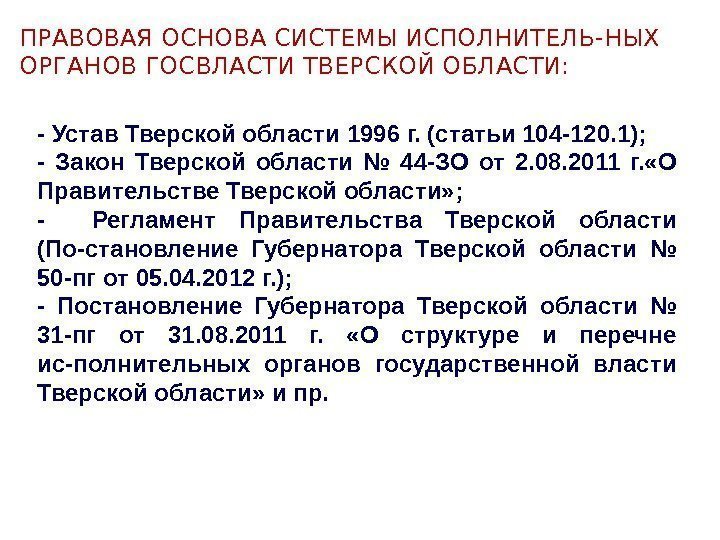 ПРАВОВАЯ ОСНОВА СИСТЕМЫ ИСПОЛНИТЕЛЬ-НЫХ ОРГАНОВ ГОСВЛАСТИ ТВЕРСКОЙ ОБЛАСТИ:

- Устав Тверской области 1996 г. (статьи 104-120.1);
- Закон Тверской области № 44-ЗО от 2.08.2011 г.«О Правительстве Тверской области»;
- Регламент Правительства Тверской области (По-становление Губернатора Тверской области № 50-пг от 05.04.2012 г.);
- Постановление Губернатора Тверской области № 31-пг от 31.08.2011 г. «О структуре и перечне ис-полнительных органов государственной власти Тверской области» и пр.